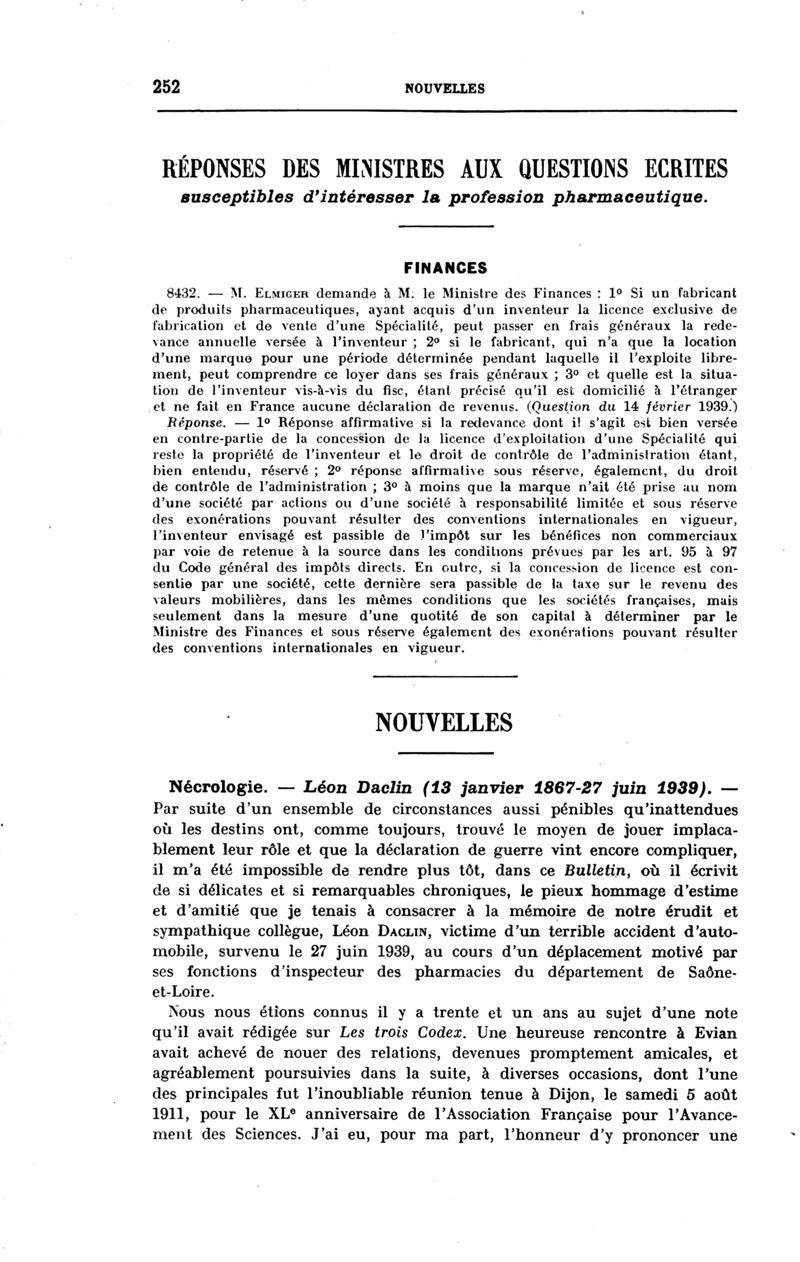 252 NOUVELLES

RÉPONSES DES MINISTRES AUX QUESTIONS ECRITES
susceptibles d'intéresser la profession pharmaceutique.

FINANCES

8432. — M. Elmiger demande à M. le Ministre des Finances : 1° Si un fabricant de produits pharmaceutiques, ayant acquis d'un inventeur la licence exclusive de fabrication et de vente d'une Spécialité, peut passer en frais généraux la redevance annuelle versée à l'inventeur ; 2° si le fabricant, qui n'a que la location d'une marque pour une période déterminée pendant laquelle il l'exploite librement, peut comprendre ce loyer dans ses frais généraux ; 3° et quelle est la situation de l'inventeur vis-à-vis du fisc, étant précisé qu'il est domicilié à l'étranger et ne fait en France aucune déclaration de revenus. (Question du 14 février 1939.)

Réponse. — 1° Réponse affirmative si la redevance dont il s'agit est bien versée en contre-partie de la concession de la licence d'exploitation d'une Spécialité qui reste la propriété de l'inventeur et le droit de contrôle de l'administration étant, bien entendu, réservé ; 2° réponse affirmative sous réserve, également, du droit de contrôle de l'administration ; 3° à moins que la marque n'ait été prise au nom d'une société par actions ou d'une société à responsabilité limitée et sous réserve des exonérations pouvant résulter des conventions internationales en vigueur, l'inventeur envisagé est passible de l'impôt sur les bénéfices non commerciaux par voie de retenue à la source dans les conditions prévues par les art. 95 à 97 du Code général des impôts directs. En outre, si la concession de licence est consentie par une société, cette dernière sera passible de la taxe sur le revenu des valeurs mobilières, dans les mêmes conditions que les sociétés françaises, mais seulement dans la mesure d'une quotité de son capital à déterminer par le Ministre des Finances et sous réserve également des exonérations pouvant résulter des conventions internationales en vigueur.

NOUVELLES

Nécrologie. — Léon Daclin (13 janvier 1867-27 juin 1939). — Par suite d'un ensemble de circonstances aussi pénibles qu'inattendues où les destins ont, comme toujours, trouvé le moyen de jouer implacablement leur rôle et que la déclaration de guerre vint encore compliquer, il m'a été impossible de rendre plus tôt, dans ce Bulletin, où il écrivit de si délicates et si remarquables chroniques, le pieux hommage d'estime et d'amitié que je tenais à consacrer à la mémoire de notre érudit et sympathique collègue, Léon Daclin, victime d'un terrible accident d'automobile, survenu le 27 juin 1939, au cours d'un déplacement motivé par ses fonctions d'inspecteur des pharmacies du département de Saône-et-Loire.

Nous nous étions connus il y a trente et un ans au sujet d'une note qu'il avait rédigée sur Les trois Codex. Une heureuse rencontre à Evian avait achevé de nouer des relations, devenues promptement amicales, et agréablement poursuivies dans la suite, à diverses occasions, dont l'une des principales fut l'inoubliable réunion tenue à Dijon, le samedi 5 août 1911, pour le XL$^e$ anniversaire de l'Association Française pour l'Avancement des Sciences. J'ai eu, pour ma part, l'honneur d'y prononcer une